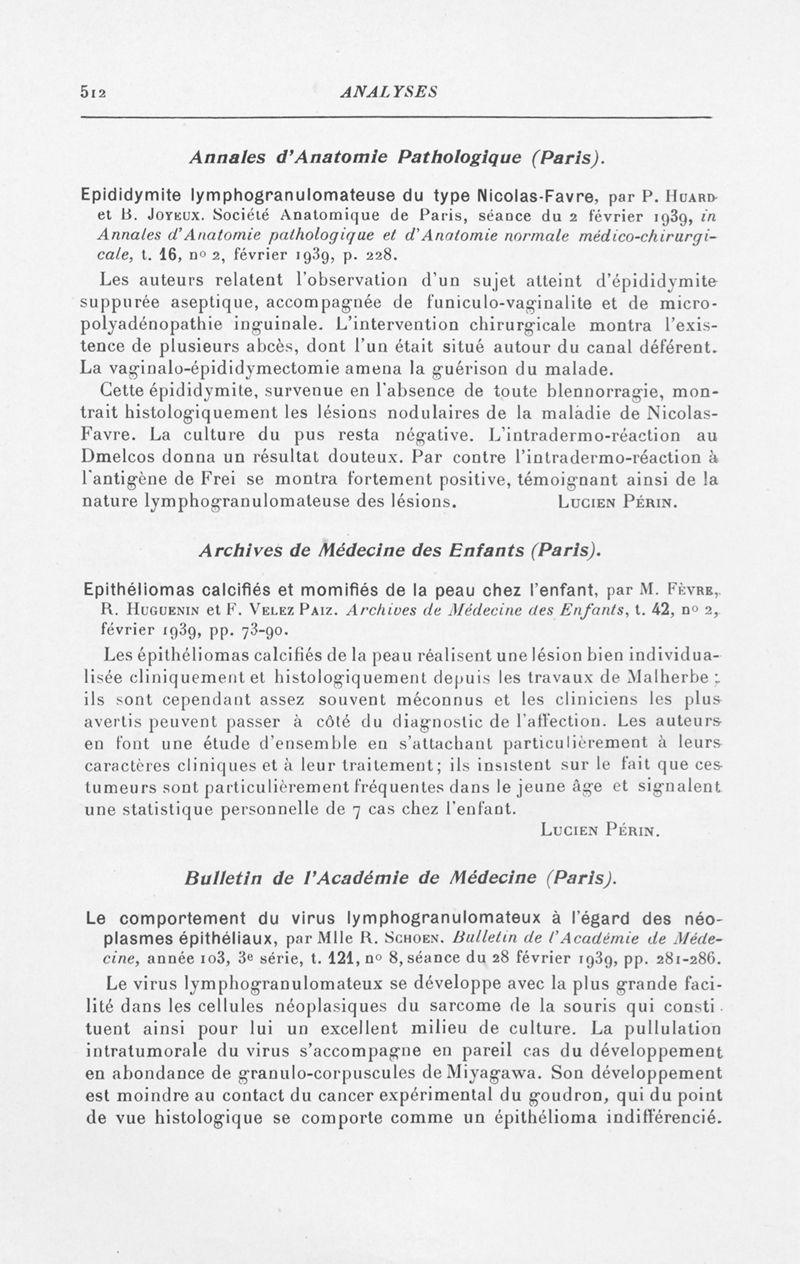 512 ANALYSES

Annales d'Anatomie Pathologique (Paris).

Epididymite lymphogranulomateuse du type Nicolas-Favre, par P. Huard et B. Joyeux. Société Anatomique de Paris, séance du 2 février 1939, in Annales d'Anatomie pathologique et d'Anatomie normale médico-chirurgicale, t. 16, nº 2, février 1939, p. 228.

Les auteurs relatent l'observation d'un sujet atteint d'épididymite suppurée aseptique, accompagnée de funiculo-vaginalite et de micropolyadénopathie inguinale. L'intervention chirurgicale montra l'existence de plusieurs abcès, dont l'un était situé autour du canal déférent. La vaginalo-épididymectomie amena la guérison du malade.

Cette épididymite, survenue en l'absence de toute blennorragie, montrait histologiquement les lésions nodulaires de la maladie de Nicolas-Favre. La culture du pus resta négative. L'intradermo-réaction au Dmelcos donna un résultat douteux. Par contre l'intradermo-réaction à l'antigène de Frei se montra fortement positive, témoignant ainsi de la nature lymphogranulomateuse des lésions. Lucien Périn.

Archives de Médecine des Enfants (Paris).

Epithéliomas calcifiés et momifiés de la peau chez l'enfant, par M. Fèvre, R. Huguenin et F. Velez Paiz. Archives de Médecine des Enfants, t. 42, nº 2, février 1939, pp. 73-90.

Les épithéliomas calcifiés de la peau réalisent une lésion bien individualisée cliniquement et histologiquement depuis les travaux de Malherbe ; ils sont cependant assez souvent méconnus et les cliniciens les plus avertis peuvent passer à côté du diagnostic de l'affection. Les auteurs en font une étude d'ensemble en s'attachant particulièrement à leurs caractères cliniques et à leur traitement; ils insistent sur le fait que ces tumeurs sont particulièrement fréquentes dans le jeune âge et signalent une statistique personnelle de 7 cas chez l'enfant.

Lucien Périn.

Bulletin de l'Académie de Médecine (Paris).

Le comportement du virus lymphogranulomateux à l'égard des néoplasmes épithéliaux, par Mlle R. Schoen. Bulletin de l'Académie de Médecine, année 103, 3e série, t. 121, nº 8, séance du 28 février 1939, pp. 281-286.

Le virus lymphogranulomateux se développe avec la plus grande facilité dans les cellules néoplasiques du sarcome de la souris qui constituent ainsi pour lui un excellent milieu de culture. La pullulation intratumorale du virus s'accompagne en pareil cas du développement en abondance de granulo-corpuscules de Miyagawa. Son développement est moindre au contact du cancer expérimental du goudron, qui du point de vue histologique se comporte comme un épithélioma indifférencié.